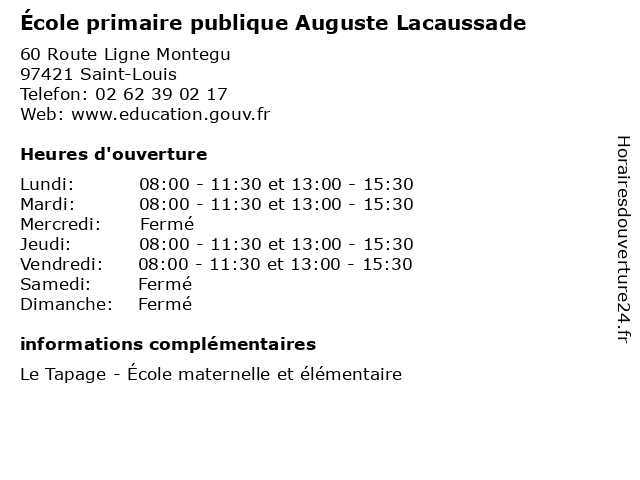 École primaire publique Auguste Lacaussade

60 Route Ligne Montegu
97421 Saint-Louis
Telefon: 02 62 39 02 17
Web: www.education.gouv.fr

Heures d'ouverture

| | |
|---|---|
| Lundi: | 08:00 - 11:30 et 13:00 - 15:30 |
| Mardi: | 08:00 - 11:30 et 13:00 - 15:30 |
| Mercredi: | Fermé |
| Jeudi: | 08:00 - 11:30 et 13:00 - 15:30 |
| Vendredi: | 08:00 - 11:30 et 13:00 - 15:30 |
| Samedi: | Fermé |
| Dimanche: | Fermé |

informations complémentaires

Le Tapage - École maternelle et élémentaire

Horairesdouverture24.fr